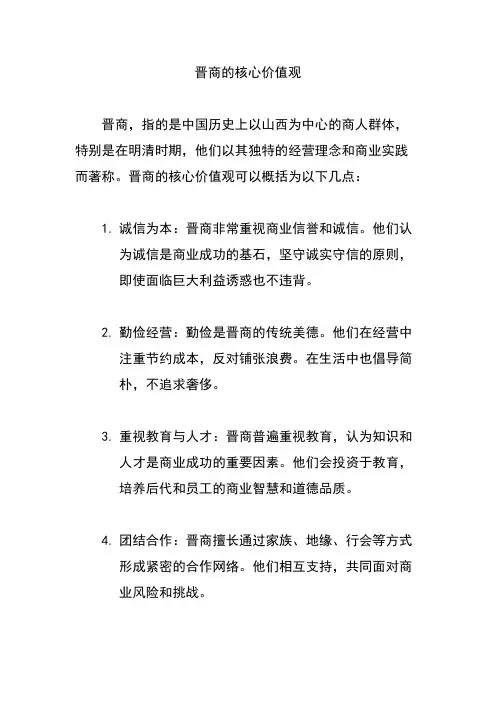 晋商的核心价值观

晋商，指的是中国历史上以山西为中心的商人群体，特别是在明清时期，他们以其独特的经营理念和商业实践而著称。晋商的核心价值观可以概括为以下几点：

1. 诚信为本：晋商非常重视商业信誉和诚信。他们认为诚信是商业成功的基石，坚守诚实守信的原则，即使面临巨大利益诱惑也不违背。

2. 勤俭经营：勤俭是晋商的传统美德。他们在经营中注重节约成本，反对铺张浪费。在生活中也倡导简朴，不追求奢侈。

3. 重视教育与人才：晋商普遍重视教育，认为知识和人才是商业成功的重要因素。他们会投资于教育，培养后代和员工的商业智慧和道德品质。

4. 团结合作：晋商擅长通过家族、地缘、行会等方式形成紧密的合作网络。他们相互支持，共同面对商业风险和挑战。